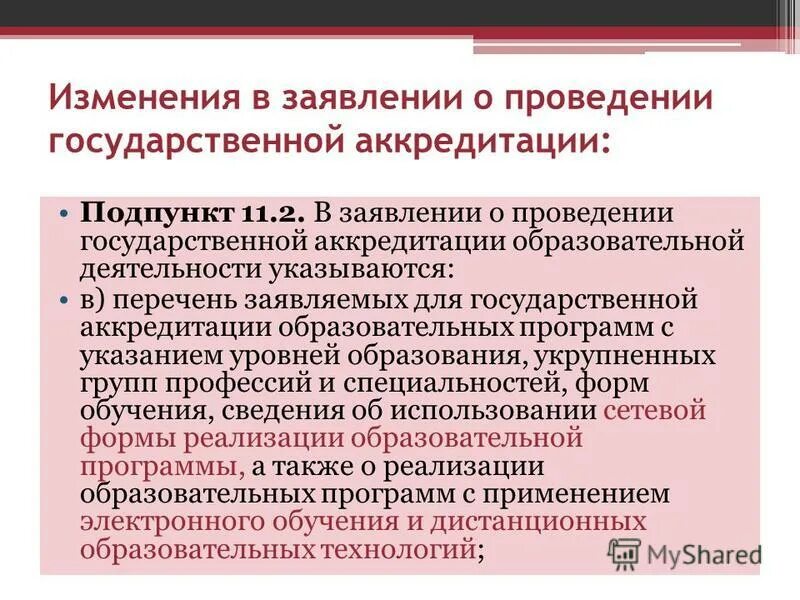 Изменения в заявлении о проведении государственной аккредитации:

• Подпункт 11.2. В заявлении о проведении государственной аккредитации образовательной деятельности указываются:
• в) перечень заявляемых для государственной аккредитации образовательных программ с указанием уровней образования, укрупненных групп профессий и специальностей, форм обучения, сведения об использовании сетевой формы реализации образовательной программы, а также о реализации образовательных программ с применением электронного обучения и дистанционных образовательных технологий;

MyShared